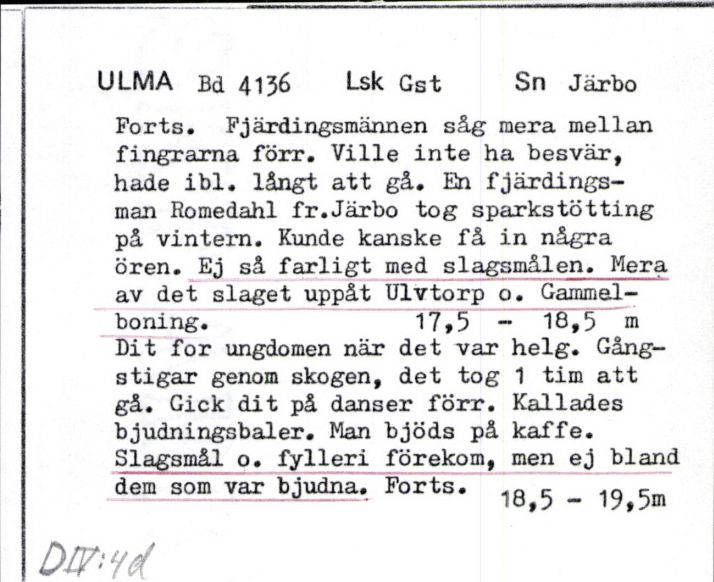 ULMA Bd 4136 Lsk Gst Sn Järbo

Forts. Fjärdingsmännen såg mera mellan fingrarna förr. Ville inte ha besvär, hade ibl. långt att gå. En fjärdingsman Romedahl fr.Järbo tog sparkstötting på vintern. Kunde kanske få in några ören. Ej så farligt med slagsmålen. Mera av det slaget uppåt Ulvtorp o. Gammelboning. 17,5 - 18,5 m
Dit for ungdomen när det var helg. Gångstigar genom skogen, det tog 1 tim att gå. Gick dit på danser förr. Kallades bjudningsbaler. Man bjöds på kaffe. Slagsmål o. fylleri förekom, men ej bland dem som var bjudna. Forts. 18,5 - 19,5m

DIV:4d